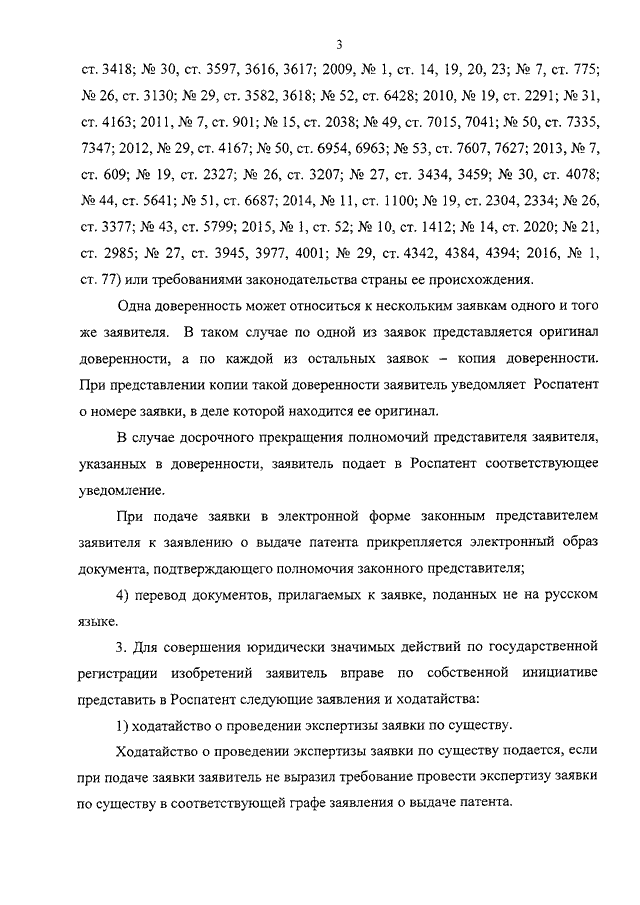 3

ст. 3418; № 30, ст. 3597, 3616, 3617; 2009, № 1, ст. 14, 19, 20, 23; № 7, ст. 775; № 26, ст. 3130; № 29, ст. 3582, 3618; № 52, ст. 6428; 2010, № 19, ст. 2291; № 31, ст. 4163; 2011, № 7, ст. 901; № 15, ст. 2038; № 49, ст. 7015, 7041; № 50, ст. 7335, 7347; 2012, № 29, ст. 4167; № 50, ст. 6954, 6963; № 53, ст. 7607, 7627; 2013, № 7, ст. 609; № 19, ст. 2327; № 26, ст. 3207; № 27, ст. 3434, 3459; № 30, ст. 4078; № 44, ст. 5641; № 51, ст. 6687; 2014, № 11, ст. 1100; № 19, ст. 2304, 2334; № 26, ст. 3377; № 43, ст. 5799; 2015, № 1, ст. 52; № 10, ст. 1412; № 14, ст. 2020; № 21, ст. 2985; № 27, ст. 3945, 3977, 4001; № 29, ст. 4342, 4384, 4394; 2016, № 1, ст. 77) или требованиями законодательства страны ее происхождения.

Одна доверенность может относиться к нескольким заявкам одного и того же заявителя. В таком случае по одной из заявок представляется оригинал доверенности, а по каждой из остальных заявок – копия доверенности. При представлении копии такой доверенности заявитель уведомляет Роспатент о номере заявки, в деле которой находится ее оригинал.

В случае досрочного прекращения полномочий представителя заявителя, указанных в доверенности, заявитель подает в Роспатент соответствующее уведомление.

При подаче заявки в электронной форме законным представителем заявителя к заявлению о выдаче патента прикрепляется электронный образ документа, подтверждающего полномочия законного представителя;

4) перевод документов, прилагаемых к заявке, поданных не на русском языке.

3. Для совершения юридически значимых действий по государственной регистрации изобретений заявитель вправе по собственной инициативе представить в Роспатент следующие заявления и ходатайства:

1) ходатайство о проведении экспертизы заявки по существу.

Ходатайство о проведении экспертизы заявки по существу подается, если при подаче заявки заявитель не выразил требование провести экспертизу заявки по существу в соответствующей графе заявления о выдаче патента.